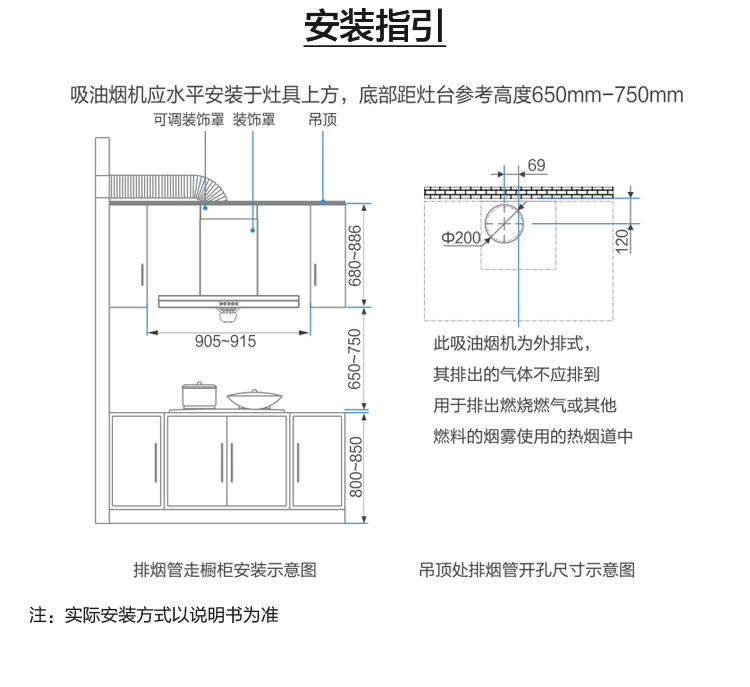 安装指引

吸油烟机应水平安装于灶具上方，底部距灶台参考高度650mm-750mm

可调装饰罩 装饰罩 吊顶

680~886

905~915

650~750

800~850

69

Φ200

120

此吸油烟机为外排式，
其排出的气体不应排到
用于排出燃烧燃气或其他
燃料的烟雾使用的热烟道中

排烟管走橱柜安装示意图

吊顶处排烟管开孔尺寸示意图

注：实际安装方式以说明书为准